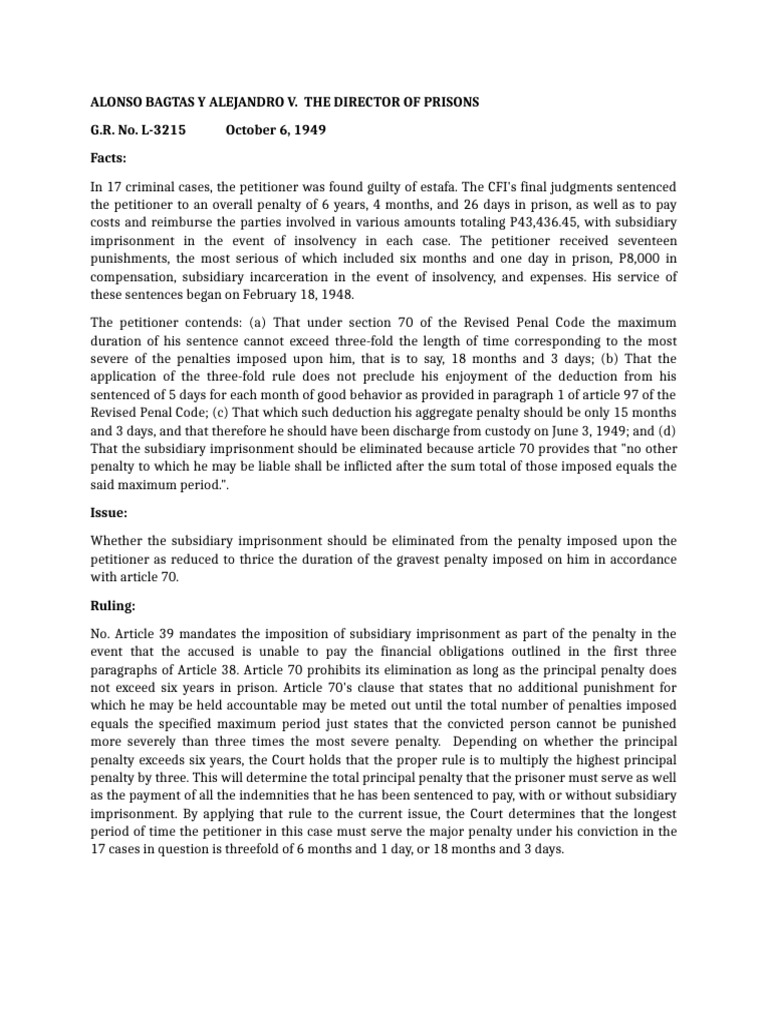 ALONSO BAGTAS Y ALEJANDRO V. THE DIRECTOR OF PRISONS

G.R. No. L-3215 October 6, 1949

Facts:

In 17 criminal cases, the petitioner was found guilty of estafa. The CFI's final judgments sentenced the petitioner to an overall penalty of 6 years, 4 months, and 26 days in prison, as well as to pay costs and reimburse the parties involved in various amounts totaling P43,436.45, with subsidiary imprisonment in the event of insolvency in each case. The petitioner received seventeen punishments, the most serious of which included six months and one day in prison, P8,000 in compensation, subsidiary incarceration in the event of insolvency, and expenses. His service of these sentences began on February 18, 1948.

The petitioner contends: (a) That under section 70 of the Revised Penal Code the maximum duration of his sentence cannot exceed three-fold the length of time corresponding to the most severe of the penalties imposed upon him, that is to say, 18 months and 3 days; (b) That the application of the three-fold rule does not preclude his enjoyment of the deduction from his sentenced of 5 days for each month of good behavior as provided in paragraph 1 of article 97 of the Revised Penal Code; (c) That which such deduction his aggregate penalty should be only 15 months and 3 days, and that therefore he should have been discharge from custody on June 3, 1949; and (d) That the subsidiary imprisonment should be eliminated because article 70 provides that "no other penalty to which he may be liable shall be inflicted after the sum total of those imposed equals the said maximum period.".

Issue:

Whether the subsidiary imprisonment should be eliminated from the penalty imposed upon the petitioner as reduced to thrice the duration of the gravest penalty imposed on him in accordance with article 70.

Ruling:

No. Article 39 mandates the imposition of subsidiary imprisonment as part of the penalty in the event that the accused is unable to pay the financial obligations outlined in the first three paragraphs of Article 38. Article 70 prohibits its elimination as long as the principal penalty does not exceed six years in prison. Article 70's clause that states that no additional punishment for which he may be held accountable may be meted out until the total number of penalties imposed equals the specified maximum period just states that the convicted person cannot be punished more severely than three times the most severe penalty. Depending on whether the principal penalty exceeds six years, the Court holds that the proper rule is to multiply the highest principal penalty by three. This will determine the total principal penalty that the prisoner must serve as well as the payment of all the indemnities that he has been sentenced to pay, with or without subsidiary imprisonment. By applying that rule to the current issue, the Court determines that the longest period of time the petitioner in this case must serve the major penalty under his conviction in the 17 cases in question is threefold of 6 months and 1 day, or 18 months and 3 days.